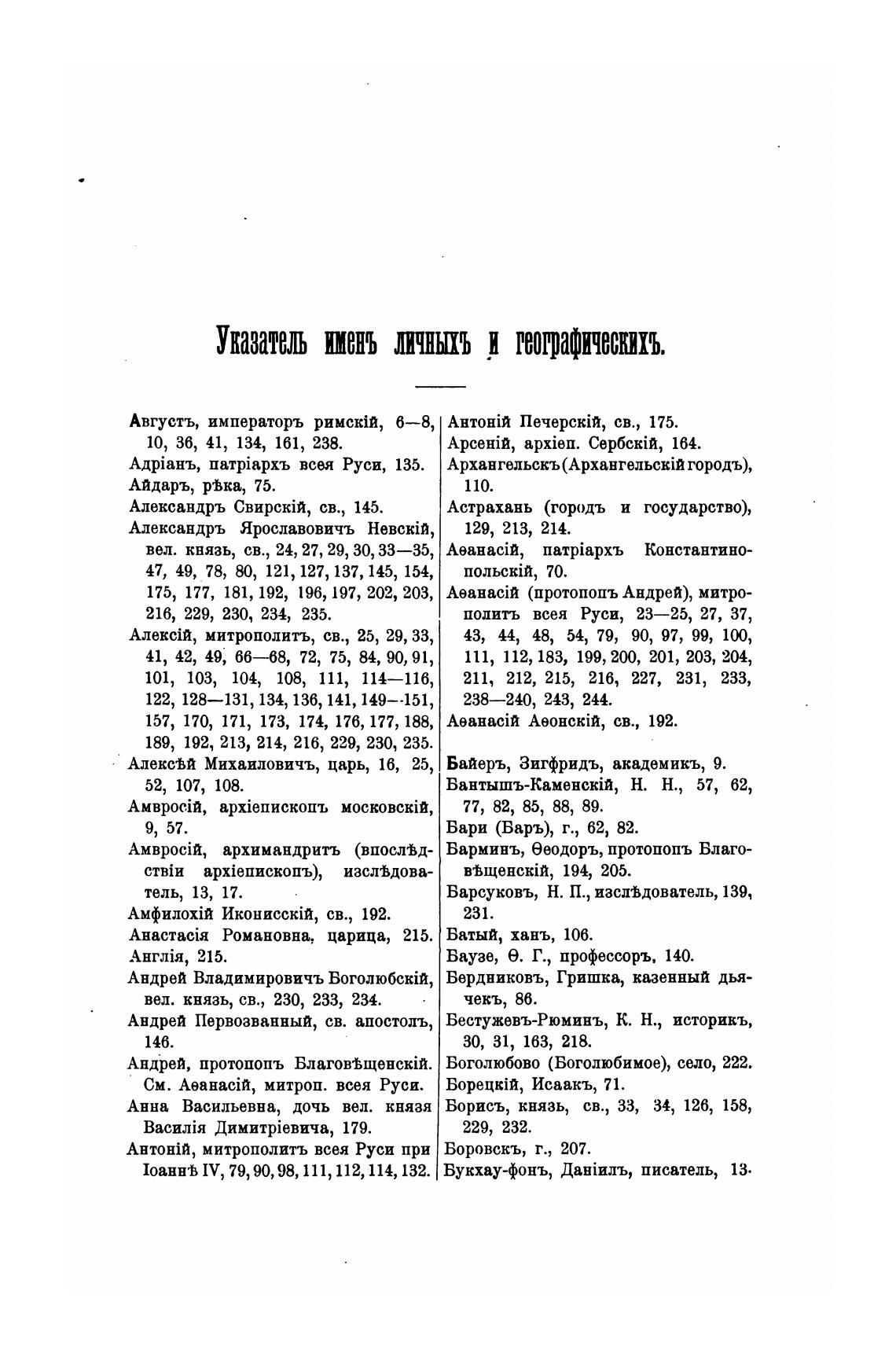 Указатель именъ личныхъ и географическихъ.

Августъ, императоръ римскій, 6—8, 10, 36, 41, 134, 161, 238.
Адріанъ, патріархъ всея Руси, 135.
Айдаръ, рѣка, 75.
Александръ Свирскій, св., 145.
Александръ Ярославовичъ Невскій, вел. князь, св., 24, 27, 29, 30, 33—35, 47, 49, 78, 80, 121, 127, 137, 145, 154, 175, 177, 181, 192, 196, 197, 202, 203, 216, 229, 230, 234, 235.
Алексій, митрополитъ, св., 25, 29, 33, 41, 42, 49, 66—68, 72, 75, 84, 90, 91, 101, 103, 104, 108, 111, 114—116, 122, 128—131, 134, 136, 141, 149—151, 157, 170, 171, 173, 174, 176, 177, 188, 189, 192, 213, 214, 216, 229, 230, 235.
Алексѣй Михаиловичъ, царь, 16, 25, 52, 107, 108.
Амвросій, архіепископъ московскій, 9, 57.
Амвросій, архимандритъ (впослѣдствіи архіепископъ), изслѣдователь, 13, 17.
Амфилохій Иконисскій, св., 192.
Анастасія Романовна, царица, 215.
Англія, 215.
Андрей Владимировичъ Боголюбскій, вел. князь, св., 230, 233, 234.
Андрей Первозванный, св. апостолъ, 146.
Андрей, протопопъ Благовѣщенскій. См. Аѳанасій, митроп. всея Руси.
Анна Васильевна, дочь вел. князя Василія Димитріевича, 179.
Антоній, митрополитъ всея Руси при Іоаннѣ IV, 79, 90, 98, 111, 112, 114, 132.

Антоній Печерскій, св., 175.
Арсеній, архіеп. Сербскій, 164.
Архангельскъ (Архангельскій городъ), 110.
Астрахань (городъ и государство), 129, 213, 214.
Аѳанасій, патріархъ Константинопольскій, 70.
Аѳанасій (протопопъ Андрей), митрополитъ всея Руси, 23—25, 27, 37, 43, 44, 48, 54, 79, 90, 97, 99, 100, 111, 112, 183, 199, 200, 201, 203, 204, 211, 212, 215, 216, 227, 231, 233, 238—240, 243, 244.
Аѳанасій Аѳонскій, св., 192.

Байеръ, Зигфридъ, академикъ, 9.
Бантышъ-Каменскій, Н. Н., 57, 62, 77, 82, 85, 88, 89.
Бари (Баръ), г., 62, 82.
Барминъ, Ѳеодоръ, протопопъ Благовѣщенскій, 194, 205.
Барсуковъ, Н. П., изслѣдователь, 139, 231.
Батый, ханъ, 106.
Баузе, Ѳ. Г., профессоръ, 140.
Бердниковъ, Гришка, казенный дьячекъ, 86.
Бестужевъ-Рюминъ, К. Н., историкъ, 30, 31, 163, 218.
Боголюбово (Боголюбимое), село, 222.
Борецкій, Исаакъ, 71.
Борисъ, князь, св., 33, 34, 126, 158, 229, 232.
Боровскъ, г., 207.
Букхау-фонъ, Даніилъ, писатель, 13.